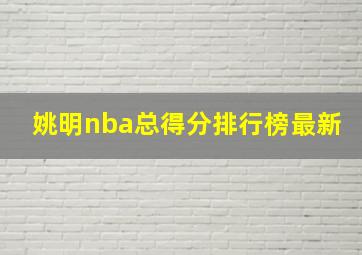 姚明nba总得分排行榜最新